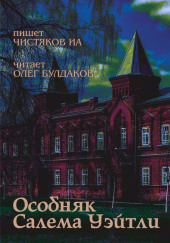 пишет
ЧИСТЯКОВ ИА

читает
ОЛЕГ БУЛДАКОВ

Особняк
Салема Уэйтли